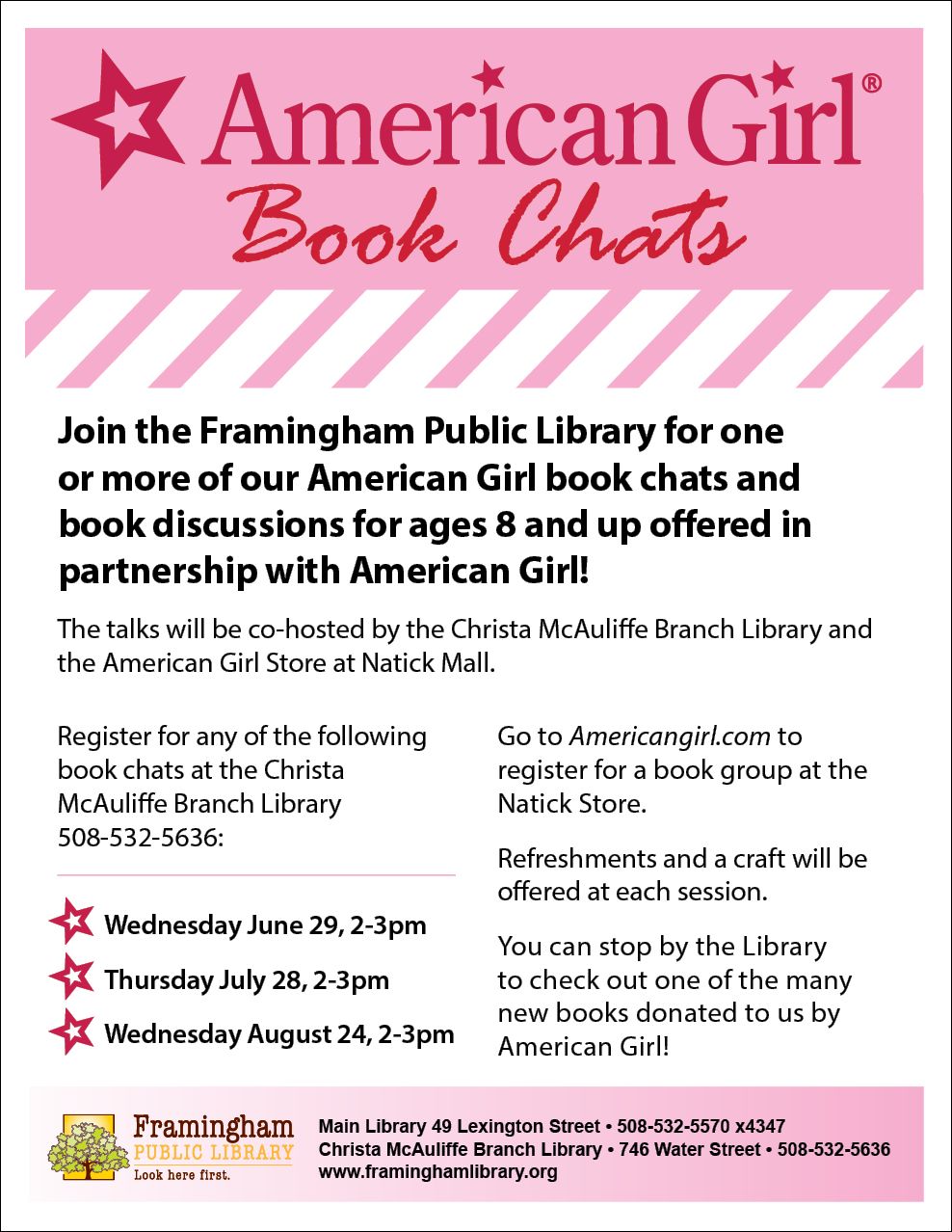 American Girl®

Book Chats

Join the Framingham Public Library for one or more of our American Girl book chats and book discussions for ages 8 and up offered in partnership with American Girl!

The talks will be co-hosted by the Christa McAuliffe Branch Library and the American Girl Store at Natick Mall.

Register for any of the following book chats at the Christa McAuliffe Branch Library 508-532-5636:

Wednesday June 29, 2-3pm

Thursday July 28, 2-3pm

Wednesday August 24, 2-3pm

Go to Americangirl.com to register for a book group at the Natick Store.

Refreshments and a craft will be offered at each session.

You can stop by the Library to check out one of the many new books donated to us by American Girl!

Framingham
PUBLIC LIBRARY
Look here first.

Main Library 49 Lexington Street • 508-532-5570 x4347
Christa McAuliffe Branch Library • 746 Water Street • 508-532-5636
www.framinghamlibrary.org